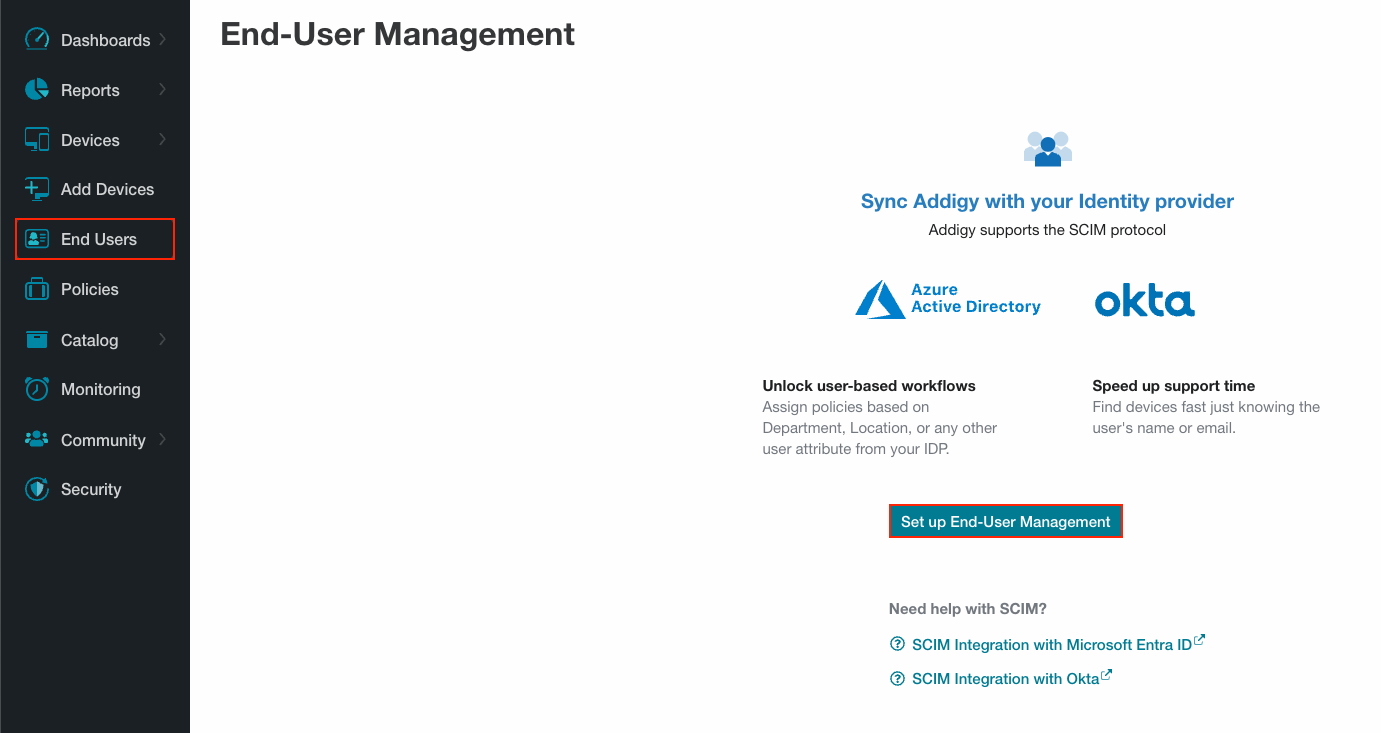 Dashboards
Reports
Devices
Add Devices
End Users
Policies
Catalog
Monitoring
Community
Security

End-User Management

Sync Addigy with your Identity provider
Addigy supports the SCIM protocol

Azure Active Directory

okta

Unlock user-based workflows
Assign policies based on Department, Location, or any other user attribute from your IDP.

Speed up support time
Find devices fast just knowing the user's name or email.

Set up End-User Management

Need help with SCIM?

SCIM Integration with Microsoft Entra ID

SCIM Integration with Okta